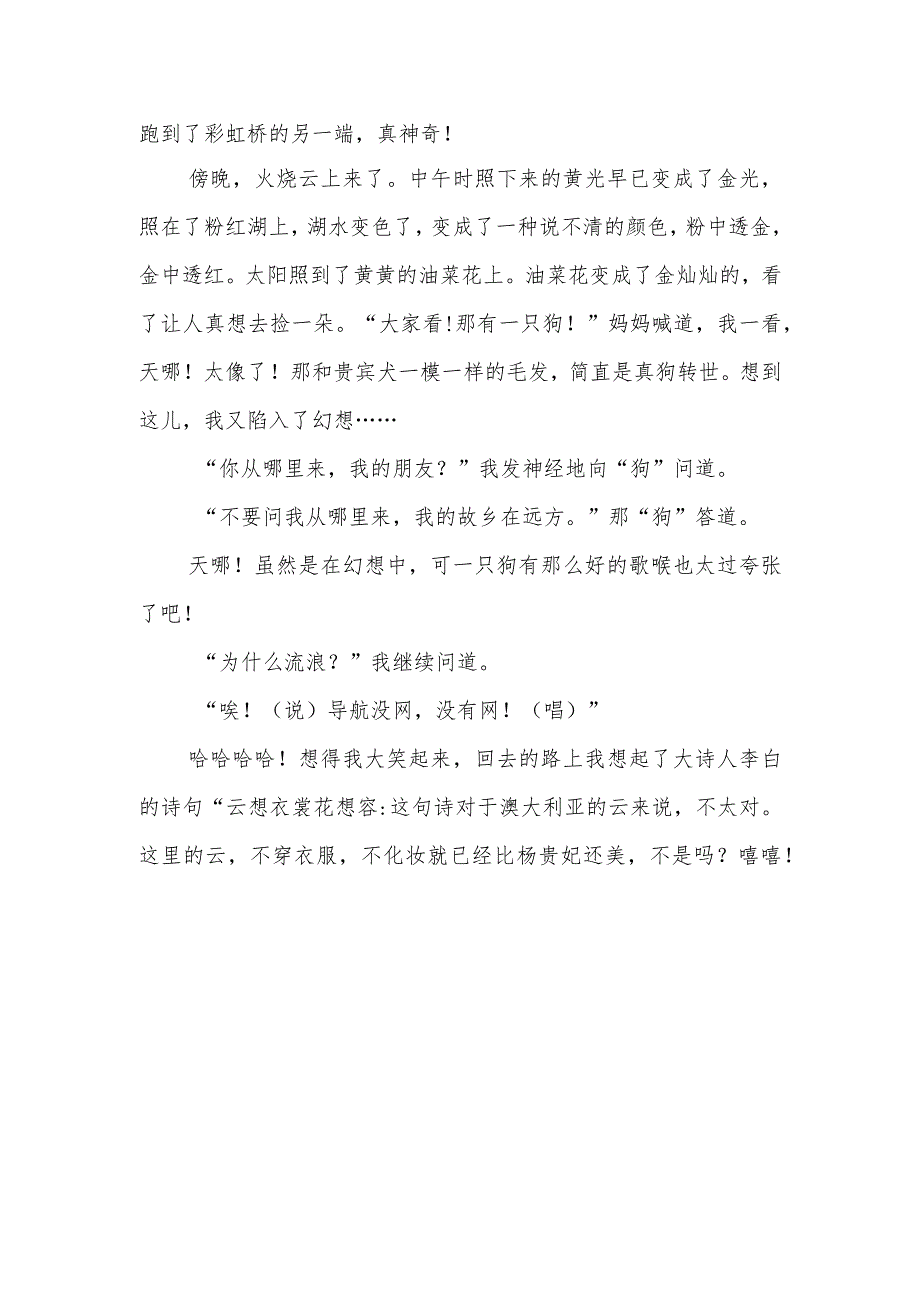 跑到了彩虹桥的另一端，真神奇！

傍晚，火烧云上来了。中午时照下来的黄光早已变成了金光，照在了粉红湖上，湖水变色了，变成了一种说不清的颜色，粉中透金，金中透红。太阳照到了黄黄的油菜花上。油菜花变成了金灿灿的，看了让人真想去捡一朵。“大家看!那有一只狗！”妈妈喊道，我一看，天哪！太像了！那和贵宾犬一模一样的毛发，简直是真狗转世。想到这儿，我又陷入了幻想……

“你从哪里来，我的朋友？”我发神经地向“狗”问道。

“不要问我从哪里来，我的故乡在远方。”那“狗”答道。

天哪！虽然是在幻想中，可一只狗有那么好的歌喉也太过夸张了吧！

“为什么流浪？”我继续问道。

“唉！（说）导航没网，没有网！（唱）”

哈哈哈哈！想得我大笑起来，回去的路上我想起了大诗人李白的诗句“云想衣裳花想容:这句诗对于澳大利亚的云来说，不太对。这里的云，不穿衣服，不化妆就已经比杨贵妃还美，不是吗？嘻嘻！